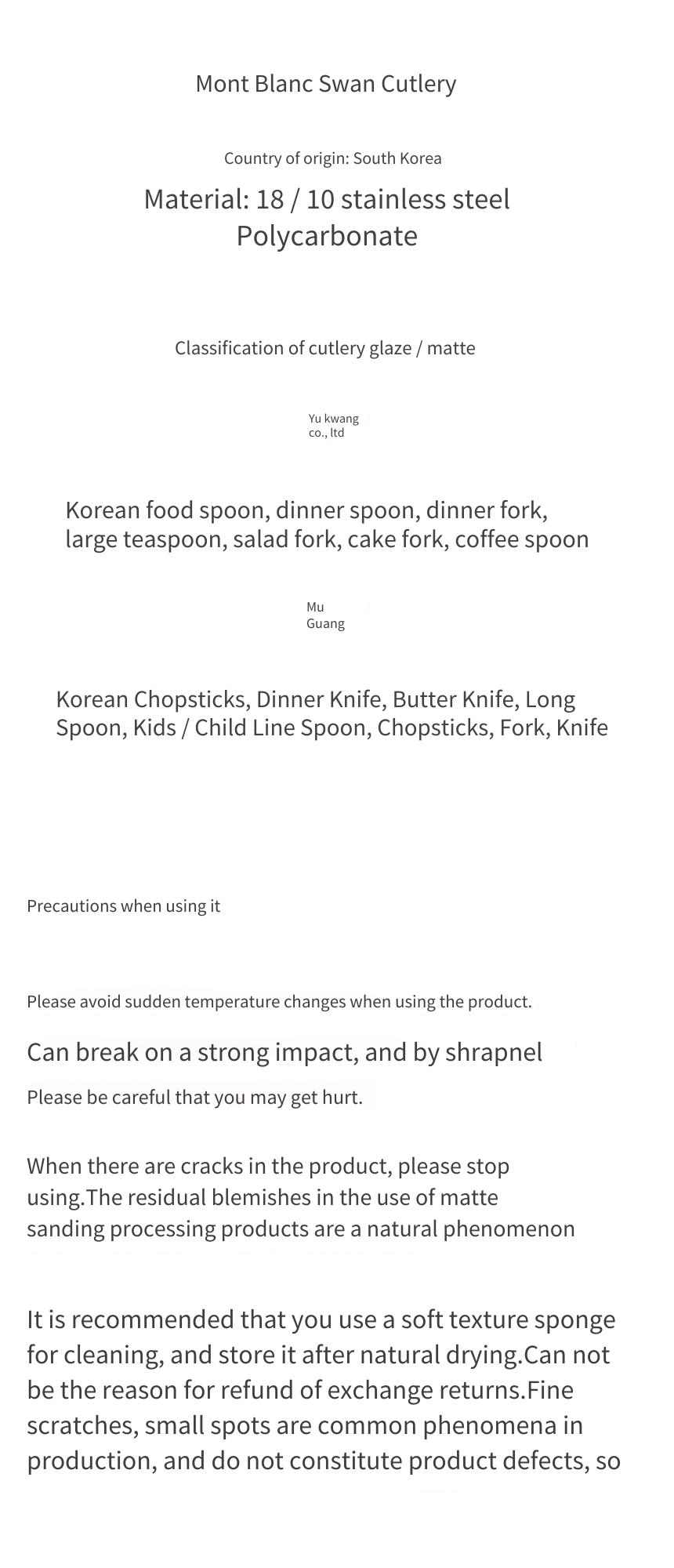 Mont Blanc Swan Cutlery

Country of origin: South Korea

Material: 18 / 10 stainless steel
Polycarbonate

Classification of cutlery glaze / matte

Yu kwang
co., ltd

Korean food spoon, dinner spoon, dinner fork, large teaspoon, salad fork, cake fork, coffee spoon

Mu
Guang

Korean Chopsticks, Dinner Knife, Butter Knife, Long Spoon, Kids / Child Line Spoon, Chopsticks, Fork, Knife

Precautions when using it

Please avoid sudden temperature changes when using the product.

Can break on a strong impact, and by shrapnel

Please be careful that you may get hurt.

When there are cracks in the product, please stop using.The residual blemishes in the use of matte sanding processing products are a natural phenomenon

It is recommended that you use a soft texture sponge for cleaning, and store it after natural drying.Can not be the reason for refund of exchange returns.Fine scratches, small spots are common phenomena in production, and do not constitute product defects, so